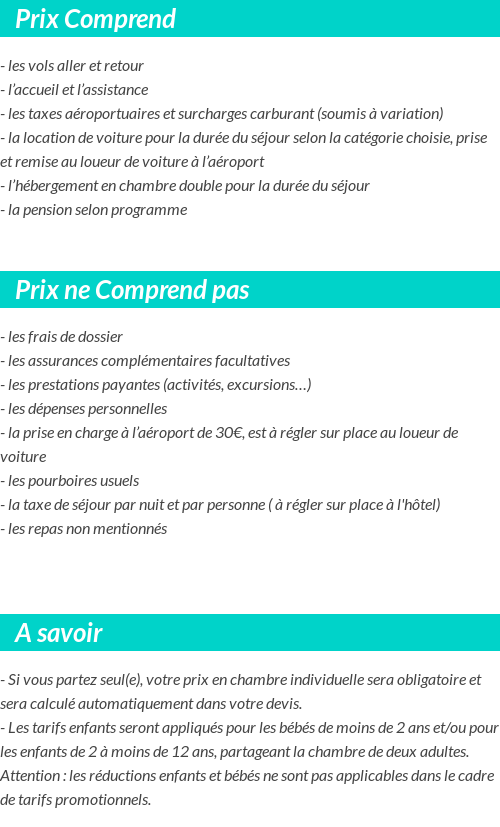 Prix Comprend

- les vols aller et retour
- l'accueil et l'assistance
- les taxes aéroportuaires et surcharges carburant (soumis à variation)
- la location de voiture pour la durée du séjour selon la catégorie choisie, prise et remise au loueur de voiture à l'aéroport
- l'hébergement en chambre double pour la durée du séjour
- la pension selon programme

Prix ne Comprend pas

- les frais de dossier
- les assurances complémentaires facultatives
- les prestations payantes (activités, excursions…)
- les dépenses personnelles
- la prise en charge à l'aéroport de 30€, est à régler sur place au loueur de voiture
- les pourboires usuels
- la taxe de séjour par nuit et par personne ( à régler sur place à l'hôtel)
- les repas non mentionnés

A savoir

- Si vous partez seul(e), votre prix en chambre individuelle sera obligatoire et sera calculé automatiquement dans votre devis.
- Les tarifs enfants seront appliqués pour les bébés de moins de 2 ans et/ou pour les enfants de 2 à moins de 12 ans, partageant la chambre de deux adultes. Attention : les réductions enfants et bébés ne sont pas applicables dans le cadre de tarifs promotionnels.